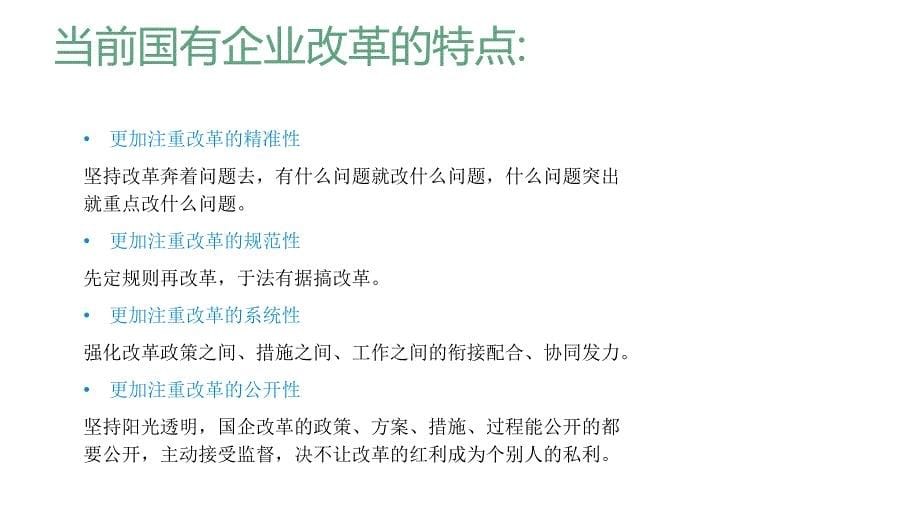 当前国有企业改革的特点:

• 更加注重改革的精准性

坚持改革奔着问题去，有什么问题就改什么问题，什么问题突出就重点改什么问题。

• 更加注重改革的规范性

先定规则再改革，于法有据搞改革。

• 更加注重改革的系统性

强化改革政策之间、措施之间、工作之间的衔接配合、协同发力。

• 更加注重改革的公开性

坚持阳光透明，国企改革的政策、方案、措施、过程能公开的都要公开，主动接受监督，决不让改革的红利成为个别人的私利。